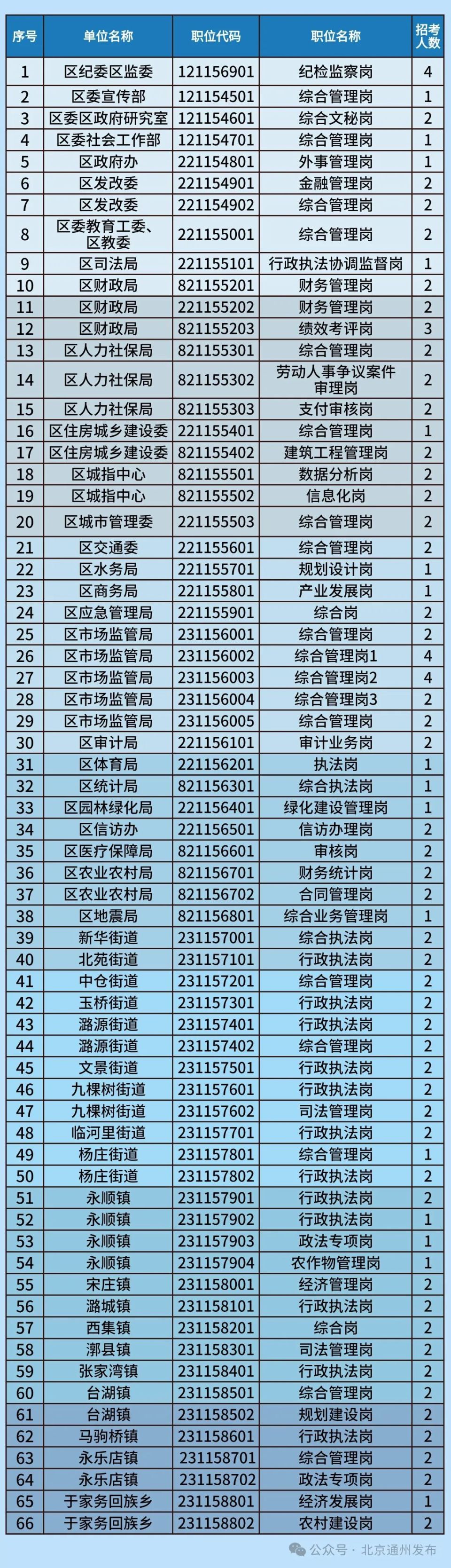 | 序号 | 单位名称 | 职位代码 | 职位名称 | 招考人数 |
|---|---|---|---|---|
| 1 | 区纪委区监委 | 121156901 | 纪检监察岗 | 4 |
| 2 | 区委宣传部 | 121154501 | 综合管理岗 | 1 |
| 3 | 区委区政府研究室 | 121154601 | 综合文秘岗 | 2 |
| 4 | 区委社会工作部 | 121154701 | 综合管理岗 | 1 |
| 5 | 区政府办 | 221154801 | 外事管理岗 | 1 |
| 6 | 区发改委 | 221154901 | 金融管理岗 | 2 |
| 7 | 区发改委 | 221154902 | 综合管理岗 | 2 |
| 8 | 区委教育工委、区教委 | 221155001 | 综合管理岗 | 2 |
| 9 | 区司法局 | 221155101 | 行政执法协调监督岗 | 1 |
| 10 | 区财政局 | 821155201 | 财务管理岗 | 2 |
| 11 | 区财政局 | 221155202 | 财务管理岗 | 2 |
| 12 | 区财政局 | 821155203 | 绩效考评岗 | 3 |
| 13 | 区人力社保局 | 821155301 | 综合管理岗 | 2 |
| 14 | 区人力社保局 | 821155302 | 劳动人事争议案件审理岗 | 2 |
| 15 | 区人力社保局 | 821155303 | 支付审核岗 | 2 |
| 16 | 区住房城乡建设委 | 221155401 | 综合管理岗 | 1 |
| 17 | 区住房城乡建设委 | 821155402 | 建筑工程管理岗 | 2 |
| 18 | 区城指中心 | 821155501 | 数据分析岗 | 2 |
| 19 | 区城指中心 | 821155502 | 信息化岗 | 2 |
| 20 | 区城市管理委 | 221155503 | 综合管理岗 | 2 |
| 21 | 区交通委 | 221155601 | 综合管理岗 | 2 |
| 22 | 区水务局 | 221155701 | 规划设计岗 | 1 |
| 23 | 区商务局 | 221155801 | 产业发展岗 | 1 |
| 24 | 区应急管理局 | 221155901 | 综合岗 | 2 |
| 25 | 区市场监管局 | 231156001 | 综合管理岗 | 2 |
| 26 | 区市场监管局 | 231156002 | 综合管理岗1 | 4 |
| 27 | 区市场监管局 | 231156003 | 综合管理岗2 | 4 |
| 28 | 区市场监管局 | 231156004 | 综合管理岗3 | 2 |
| 29 | 区市场监管局 | 231156005 | 综合管理岗 | 2 |
| 30 | 区审计局 | 221156101 | 审计业务岗 | 2 |
| 31 | 区体育局 | 221156201 | 执法岗 | 1 |
| 32 | 区统计局 | 821156301 | 综合执法岗 | 1 |
| 33 | 区园林绿化局 | 221156401 | 绿化建设管理岗 | 1 |
| 34 | 区信访办 | 221156501 | 信访办理岗 | 2 |
| 35 | 区医疗保障局 | 821156601 | 审核岗 | 2 |
| 36 | 区农业农村局 | 821156701 | 财务统计岗 | 2 |
| 37 | 区农业农村局 | 821156702 | 合同管理岗 | 2 |
| 38 | 区地震局 | 821156801 | 综合业务管理岗 | 1 |
| 39 | 新华街道 | 231157001 | 综合执法岗 | 2 |
| 40 | 北苑街道 | 231157101 | 行政执法岗 | 2 |
| 41 | 中仓街道 | 231157201 | 综合管理岗 | 2 |
| 42 | 玉桥街道 | 231157301 | 行政执法岗 | 2 |
| 43 | 潞源街道 | 231157401 | 行政执法岗 | 2 |
| 44 | 潞源街道 | 231157402 | 综合管理岗 | 2 |
| 45 | 文景街道 | 231157501 | 行政执法岗 | 2 |
| 46 | 九棵树街道 | 231157601 | 行政执法岗 | 2 |
| 47 | 九棵树街道 | 231157602 | 司法管理岗 | 2 |
| 48 | 临河里街道 | 231157701 | 行政执法岗 | 2 |
| 49 | 杨庄街道 | 231157801 | 综合管理岗 | 1 |
| 50 | 杨庄街道 | 231157802 | 行政执法岗 | 2 |
| 51 | 永顺镇 | 231157901 | 行政执法岗 | 2 |
| 52 | 永顺镇 | 231157902 | 行政执法岗 | 1 |
| 53 | 永顺镇 | 231157903 | 政法专项岗 | 1 |
| 54 | 永顺镇 | 231157904 | 农作物管理岗 | 1 |
| 55 | 宋庄镇 | 231158001 | 经济管理岗 | 2 |
| 56 | 潞城镇 | 231158101 | 行政执法岗 | 2 |
| 57 | 西集镇 | 231158201 | 综合岗 | 2 |
| 58 | 漷县镇 | 231158301 | 司法管理岗 | 2 |
| 59 | 张家湾镇 | 231158401 | 行政执法岗 | 2 |
| 60 | 台湖镇 | 231158501 | 综合管理岗 | 2 |
| 61 | 台湖镇 | 231158502 | 规划建设岗 | 2 |
| 62 | 马驹桥镇 | 231158601 | 行政执法岗 | 2 |
| 63 | 永乐店镇 | 231158701 | 综合管理岗 | 2 |
| 64 | 永乐店镇 | 231158702 | 政法专项岗 | 2 |
| 65 | 于家务回族乡 | 231158801 | 经济发展岗 | 1 |
| 66 | 于家务回族乡 | 231158802 | 农村建设岗 | 2 |

公众号 · 北京通州发布